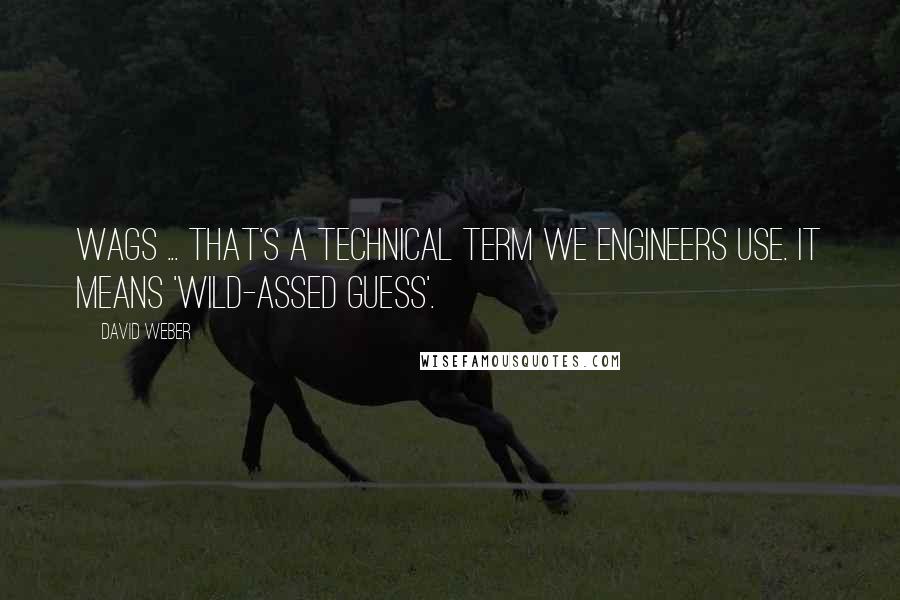 WAGS ... THAT'S A TECHNICAL TERM WE ENGINEERS USE. IT MEANS 'WILD-ASSED GUESS'.

DAVID WEBER

WISEFAMOUSQUOTES.COM